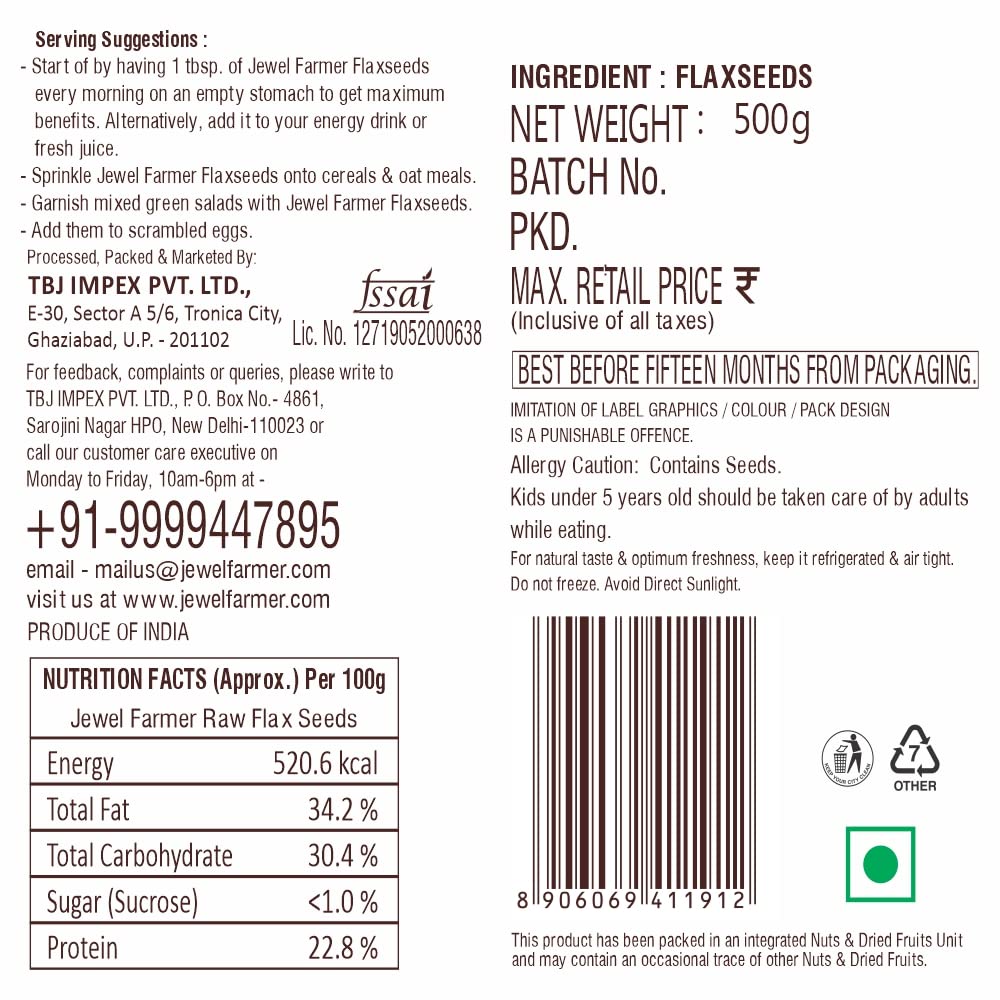 Serving Suggestions :
- Start of by having 1 tbsp. of Jewel Farmer Flaxseeds every morning on an empty stomach to get maximum benefits. Alternatively, add it to your energy drink or fresh juice.
- Sprinkle Jewel Farmer Flaxseeds onto cereals & oat meals.
- Garnish mixed green salads with Jewel Farmer Flaxseeds.
- Add them to scrambled eggs.

Processed, Packed & Marketed By:
TBJ IMPEX PVT. LTD.,
E-30, Sector A 5/6, Tronica City, Ghaziabad, U.P. - 201102

fssai
Lic. No. 12719052000638

For feedback, complaints or queries, please write to TBJ IMPEX PVT. LTD., P. O. Box No.- 4861, Sarojini Nagar HPO, New Delhi-110023 or call our customer care executive on Monday to Friday, 10am-6pm at -
+91-9999447895
email - mailus@jewelfarmer.com
visit us at www.jewelfarmer.com
PRODUCE OF INDIA

| NUTRITION FACTS (Approx.) Per 100g | |
|---|---|
| Jewel Farmer Raw Flax Seeds | |
| Energy | 520.6 kcal |
| Total Fat | 34.2 % |
| Total Carbohydrate | 30.4 % |
| Sugar (Sucrose) | <1.0 % |
| Protein | 22.8 % |

INGREDIENT : FLAXSEEDS
NET WEIGHT : 500g
BATCH No.
PKD.
MAX. RETAIL PRICE ₹
(Inclusive of all taxes)
BEST BEFORE FIFTEEN MONTHS FROM PACKAGING.
IMITATION OF LABEL GRAPHICS / COLOUR / PACK DESIGN IS A PUNISHABLE OFFENCE.
Allergy Caution: Contains Seeds.
Kids under 5 years old should be taken care of by adults while eating.
For natural taste & optimum freshness, keep it refrigerated & air tight.
Do not freeze. Avoid Direct Sunlight.

8 906069 411912

KEEP YOUR CITY CLEAN
7
OTHER

This product has been packed in an integrated Nuts & Dried Fruits Unit and may contain an occasional trace of other Nuts & Dried Fruits.